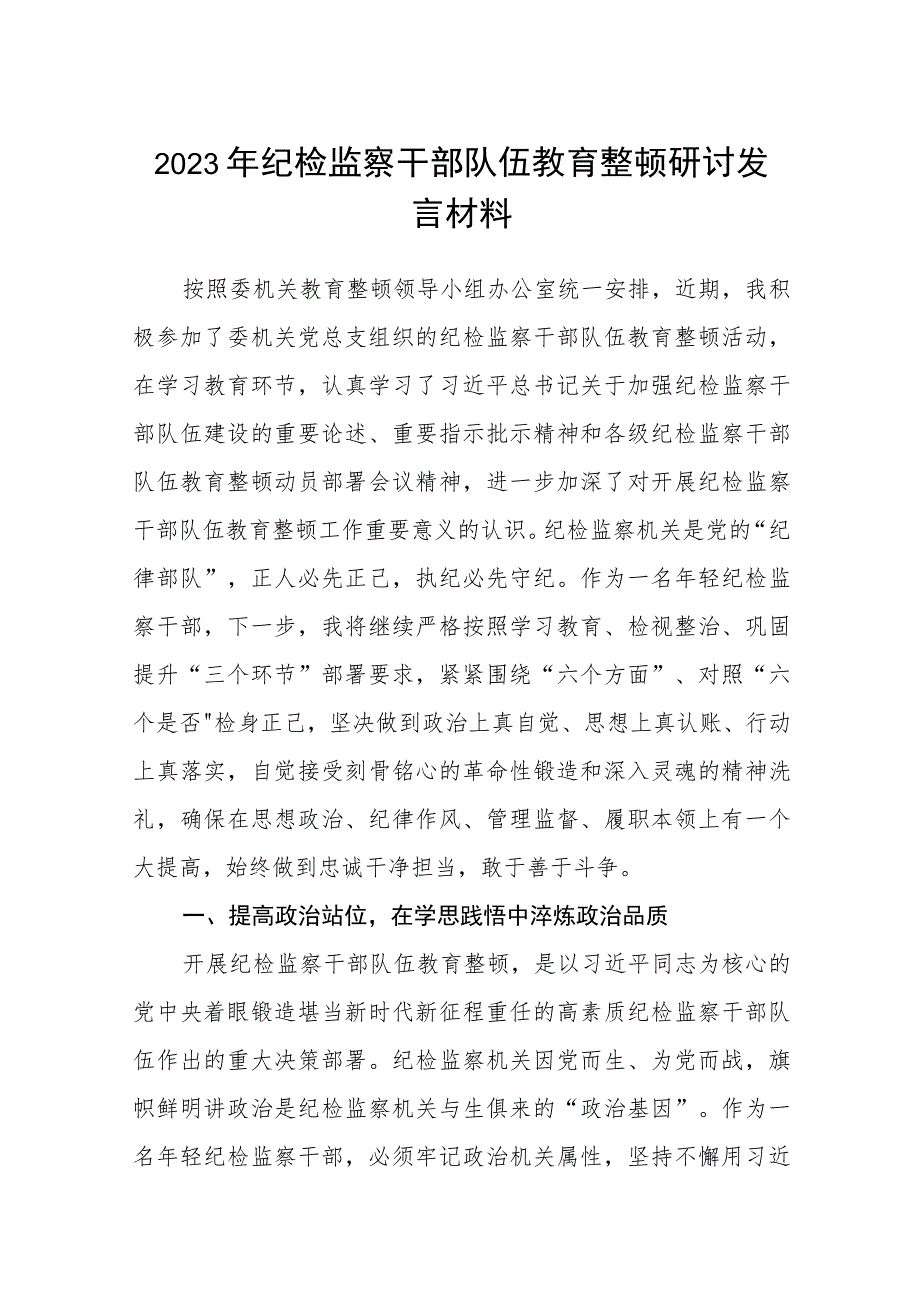 2023年纪检监察干部队伍教育整顿研讨发言材料

按照委机关教育整顿领导小组办公室统一安排，近期，我积极参加了委机关党总支组织的纪检监察干部队伍教育整顿活动，在学习教育环节，认真学习了习近平总书记关于加强纪检监察干部队伍建设的重要论述、重要指示批示精神和各级纪检监察干部队伍教育整顿动员部署会议精神，进一步加深了对开展纪检监察干部队伍教育整顿工作重要意义的认识。纪检监察机关是党的“纪律部队”，正人必先正己，执纪必先守纪。作为一名年轻纪检监察干部，下一步，我将继续严格按照学习教育、检视整治、巩固提升“三个环节”部署要求，紧紧围绕“六个方面”、对照“六个是否"检身正己，坚决做到政治上真自觉、思想上真认账、行动上真落实，自觉接受刻骨铭心的革命性锻造和深入灵魂的精神洗礼，确保在思想政治、纪律作风、管理监督、履职本领上有一个大提高，始终做到忠诚干净担当，敢于善于斗争。

一、提高政治站位，在学思践悟中淬炼政治品质

开展纪检监察干部队伍教育整顿，是以习近平同志为核心的党中央着眼锻造堪当新时代新征程重任的高素质纪检监察干部队伍作出的重大决策部署。纪检监察机关因党而生、为党而战，旗帜鲜明讲政治是纪检监察机关与生俱来的“政治基因”。作为一名年轻纪检监察干部，必须牢记政治机关属性，坚持不懈用习近